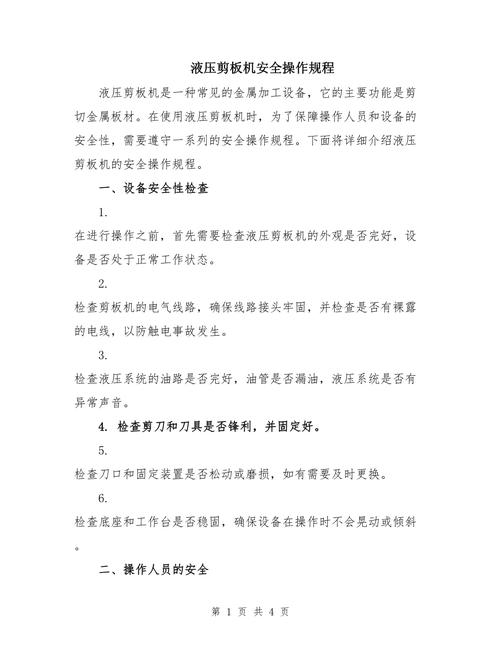 液压剪板机安全操作规程

液压剪板机是一种常见的金属加工设备，它的主要功能是剪切金属板材。在使用液压剪板机时，为了保障操作人员和设备的安全性，需要遵守一系列的安全操作规程。下面将详细介绍液压剪板机的安全操作规程。

一、设备安全性检查

1.

在进行操作之前，首先需要检查液压剪板机的外观是否完好，设备是否处于正常工作状态。

2.

检查剪板机的电气线路，确保线路接头牢固，并检查是否有裸露的电线，以防触电事故发生。

3.

检查液压系统的油路是否完好，油管是否漏油，液压系统是否有异常声音。

4. 检查剪刀和刀具是否锋利，并固定好。

5.

检查刀口和固定装置是否松动或磨损，如有需要及时更换。

6.

检查底座和工作台是否稳固，确保设备在操作时不会晃动或倾斜。

二、操作人员的安全

第 1 页 共 4 页